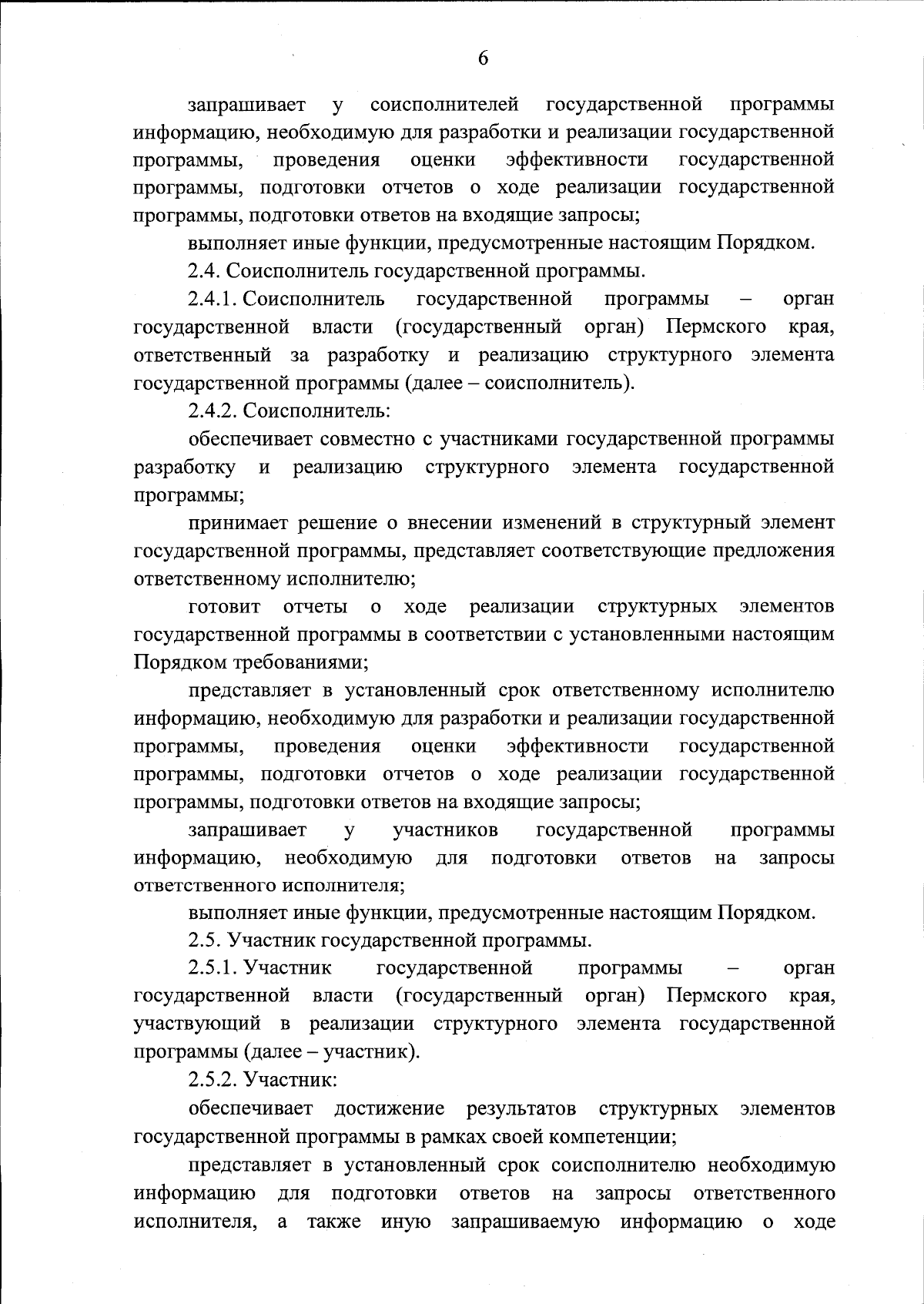 6

запрашивает у соисполнителей государственной программы информацию, необходимую для разработки и реализации государственной программы, проведения оценки эффективности государственной программы, подготовки отчетов о ходе реализации государственной программы, подготовки ответов на входящие запросы;

выполняет иные функции, предусмотренные настоящим Порядком.

2.4. Соисполнитель государственной программы.

2.4.1. Соисполнитель государственной программы – орган государственной власти (государственный орган) Пермского края, ответственный за разработку и реализацию структурного элемента государственной программы (далее – соисполнитель).

2.4.2. Соисполнитель:

обеспечивает совместно с участниками государственной программы разработку и реализацию структурного элемента государственной программы;

принимает решение о внесении изменений в структурный элемент государственной программы, представляет соответствующие предложения ответственному исполнителю;

готовит отчеты о ходе реализации структурных элементов государственной программы в соответствии с установленными настоящим Порядком требованиями;

представляет в установленный срок ответственному исполнителю информацию, необходимую для разработки и реализации государственной программы, проведения оценки эффективности государственной программы, подготовки отчетов о ходе реализации государственной программы, подготовки ответов на входящие запросы;

запрашивает у участников государственной программы информацию, необходимую для подготовки ответов на запросы ответственного исполнителя;

выполняет иные функции, предусмотренные настоящим Порядком.

2.5. Участник государственной программы.

2.5.1. Участник государственной программы – орган государственной власти (государственный орган) Пермского края, участвующий в реализации структурного элемента государственной программы (далее – участник).

2.5.2. Участник:

обеспечивает достижение результатов структурных элементов государственной программы в рамках своей компетенции;

представляет в установленный срок соисполнителю необходимую информацию для подготовки ответов на запросы ответственного исполнителя, а также иную запрашиваемую информацию о ходе